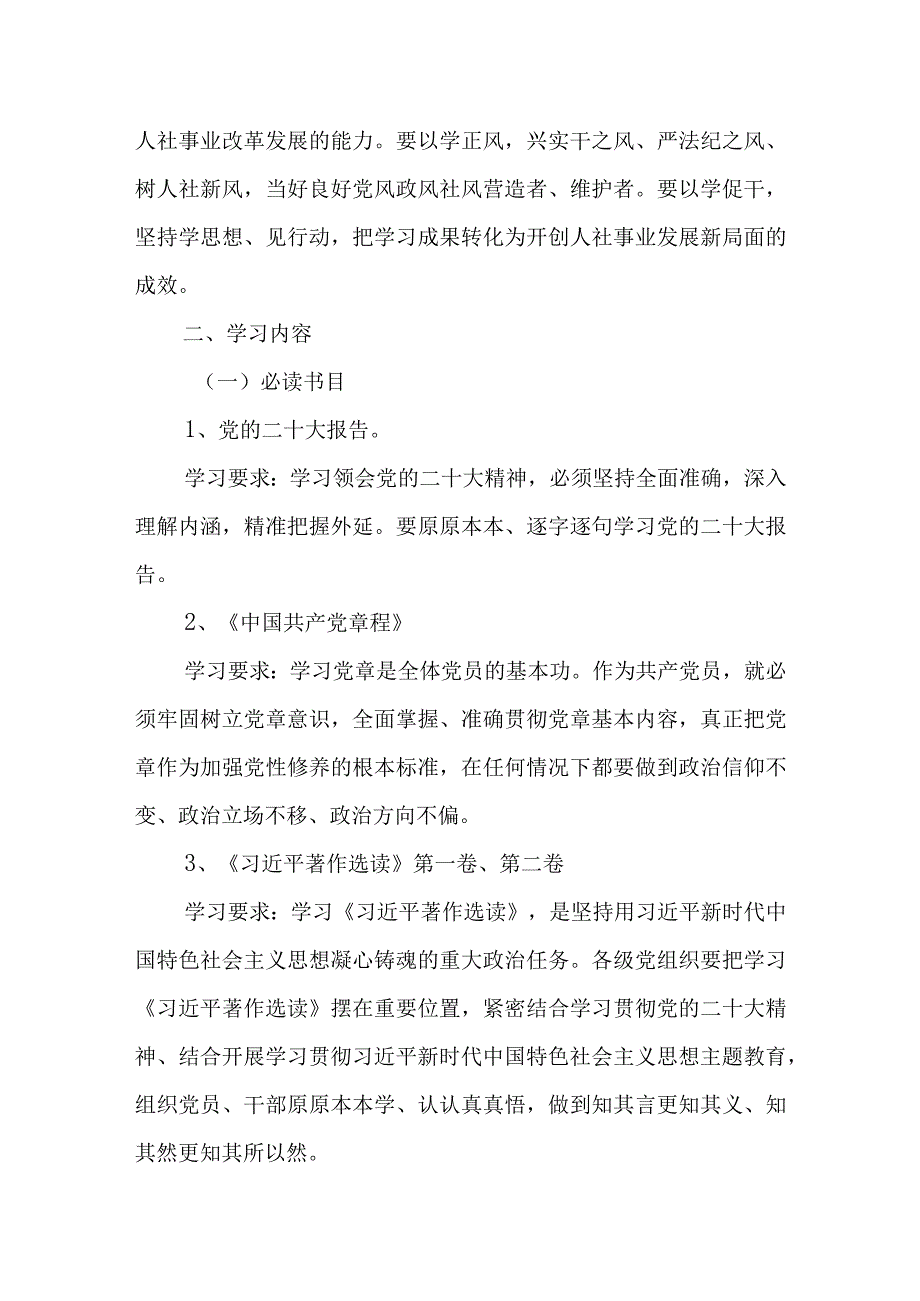 人社事业改革发展的能力。要以学正风，兴实干之风、严法纪之风、树人社新风，当好良好党风政风社风营造者、维护者。要以学促干，坚持学思想、见行动，把学习成果转化为开创人社事业发展新局面的成效。

二、学习内容

（一）必读书目

1、党的二十大报告。

学习要求：学习领会党的二十大精神，必须坚持全面准确，深入理解内涵，精准把握外延。要原原本本、逐字逐句学习党的二十大报告。

2、《中国共产党章程》

学习要求：学习党章是全体党员的基本功。作为共产党员，就必须牢固树立党章意识，全面掌握、准确贯彻党章基本内容，真正把党章作为加强党性修养的根本标准，在任何情况下都要做到政治信仰不变、政治立场不移、政治方向不偏。

3、《习近平著作选读》第一卷、第二卷

学习要求：学习《习近平著作选读》，是坚持用习近平新时代中国特色社会主义思想凝心铸魂的重大政治任务。各级党组织要把学习《习近平著作选读》摆在重要位置，紧密结合学习贯彻党的二十大精神、结合开展学习贯彻习近平新时代中国特色社会主义思想主题教育，组织党员、干部原原本本学、认认真真悟，做到知其言更知其义、知其然更知其所以然。